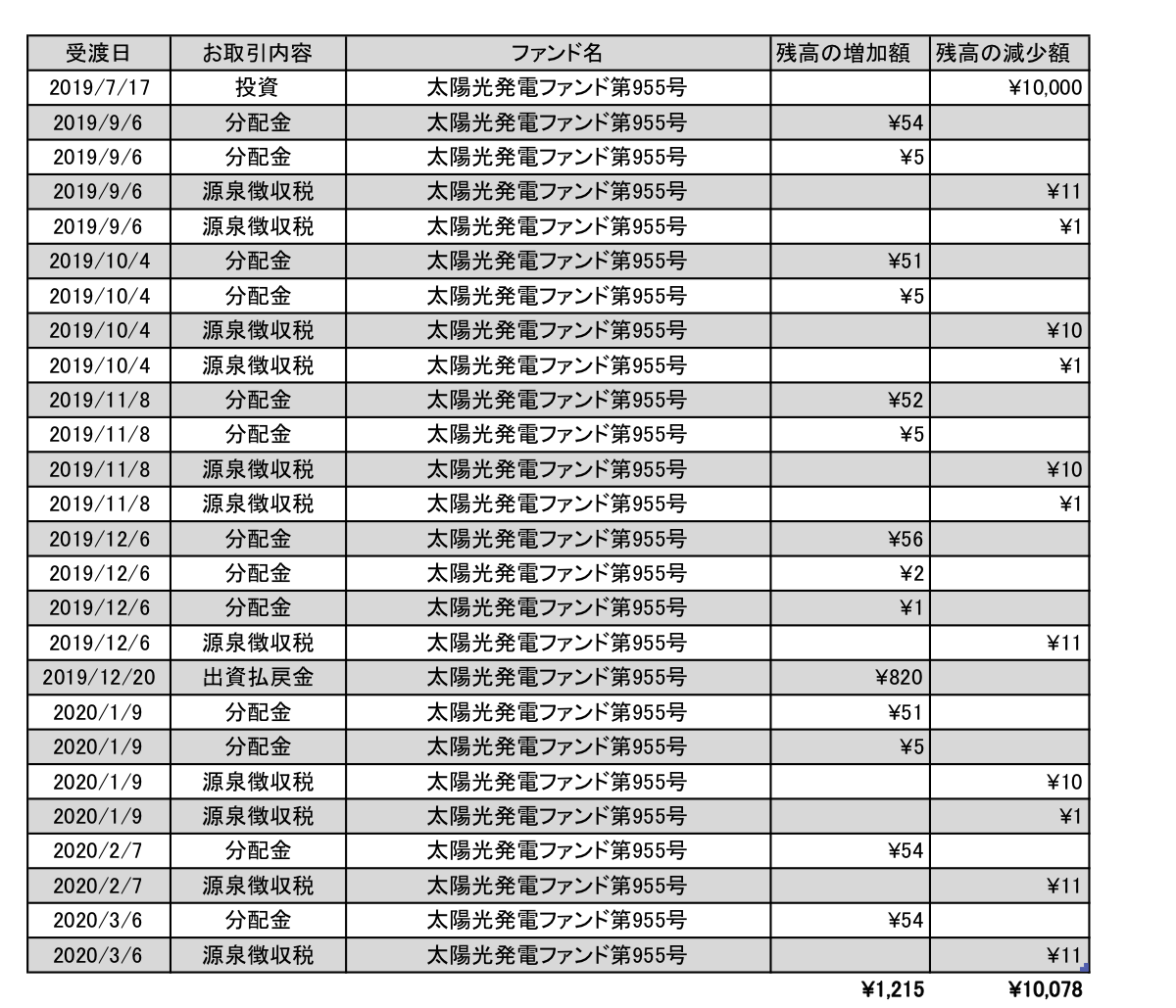 | 受渡日 | お取引内容 | ファンド名 | 残高の増加額 | 残高の減少額 |
|---|---|---|---|---|
| 2019/7/17 | 投資 | 太陽光発電ファンド第955号 | | ¥10,000 |
| 2019/9/6 | 分配金 | 太陽光発電ファンド第955号 | ¥54 | |
| 2019/9/6 | 分配金 | 太陽光発電ファンド第955号 | ¥5 | |
| 2019/9/6 | 源泉徴収税 | 太陽光発電ファンド第955号 | | ¥11 |
| 2019/9/6 | 源泉徴収税 | 太陽光発電ファンド第955号 | | ¥1 |
| 2019/10/4 | 分配金 | 太陽光発電ファンド第955号 | ¥51 | |
| 2019/10/4 | 分配金 | 太陽光発電ファンド第955号 | ¥5 | |
| 2019/10/4 | 源泉徴収税 | 太陽光発電ファンド第955号 | | ¥10 |
| 2019/10/4 | 源泉徴収税 | 太陽光発電ファンド第955号 | | ¥1 |
| 2019/11/8 | 分配金 | 太陽光発電ファンド第955号 | ¥52 | |
| 2019/11/8 | 分配金 | 太陽光発電ファンド第955号 | ¥5 | |
| 2019/11/8 | 源泉徴収税 | 太陽光発電ファンド第955号 | | ¥10 |
| 2019/11/8 | 源泉徴収税 | 太陽光発電ファンド第955号 | | ¥1 |
| 2019/12/6 | 分配金 | 太陽光発電ファンド第955号 | ¥56 | |
| 2019/12/6 | 分配金 | 太陽光発電ファンド第955号 | ¥2 | |
| 2019/12/6 | 分配金 | 太陽光発電ファンド第955号 | ¥1 | |
| 2019/12/6 | 源泉徴収税 | 太陽光発電ファンド第955号 | | ¥11 |
| 2019/12/20 | 出資払戻金 | 太陽光発電ファンド第955号 | ¥820 | |
| 2020/1/9 | 分配金 | 太陽光発電ファンド第955号 | ¥51 | |
| 2020/1/9 | 分配金 | 太陽光発電ファンド第955号 | ¥5 | |
| 2020/1/9 | 源泉徴収税 | 太陽光発電ファンド第955号 | | ¥10 |
| 2020/1/9 | 源泉徴収税 | 太陽光発電ファンド第955号 | | ¥1 |
| 2020/2/7 | 分配金 | 太陽光発電ファンド第955号 | ¥54 | |
| 2020/2/7 | 源泉徴収税 | 太陽光発電ファンド第955号 | | ¥11 |
| 2020/3/6 | 分配金 | 太陽光発電ファンド第955号 | ¥54 | |
| 2020/3/6 | 源泉徴収税 | 太陽光発電ファンド第955号 | | ¥11 |
| | | | ¥1,215 | ¥10,078 |